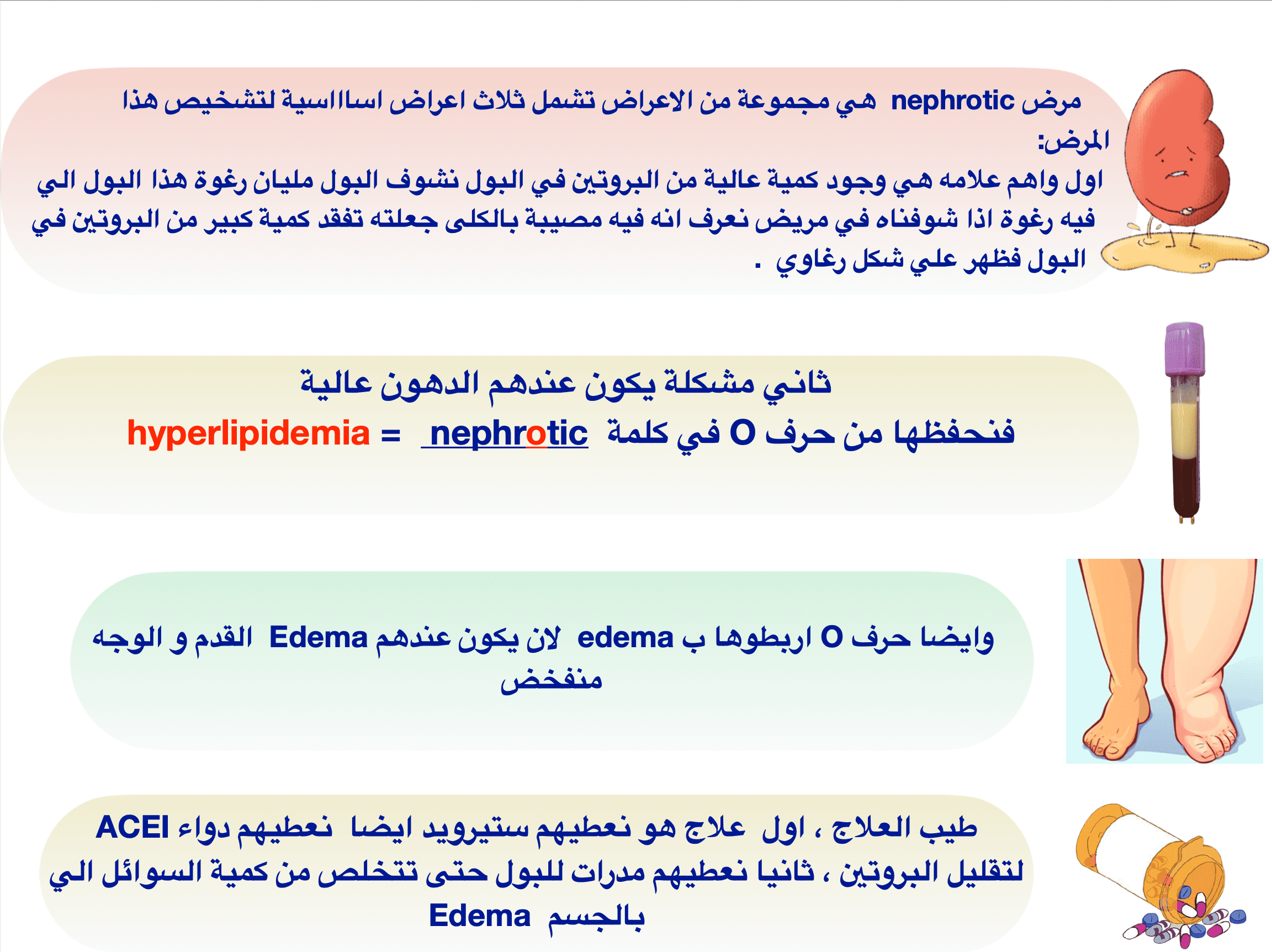 مرض nephrotic هي مجموعة من الاعراض تشمل ثلاث اعراض اسااسية لتشخيص هذا المرض:
اول واهم علامه هي وجود كمية عالية من البروتين في البول نشوف البول مليان رغوة هذا البول الي فيه رغوة اذا شوفناه في مريض نعرف انه فيه مصيبة بالكلى جعلته تفقد كمية كبير من البروتين في البول فظهر علي شكل رغاوي .

ثاني مشكلة يكون عندهم الدهون عالية
فنحفظها من حرف O في كلمة nephrotic = hyperlipidemia

وايضا حرف O اربطوها ب edema لان يكون عندهم Edema القدم و الوجه منفخض

طيب العلاج ، اول علاج هو نعطيهم ستيرويد ايضا نعطيهم دواء ACEI لتقليل البروتين ، ثانيا نعطيهم مدرات للبول حتى تتخلص من كمية السوائل الي بالجسم Edema